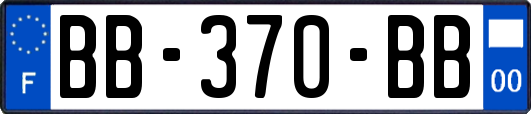 F
BB-370-BB
00